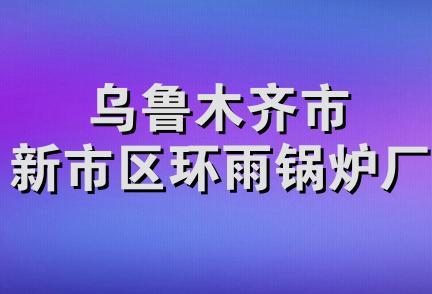 乌鲁木齐市
新市区环雨锅炉厂